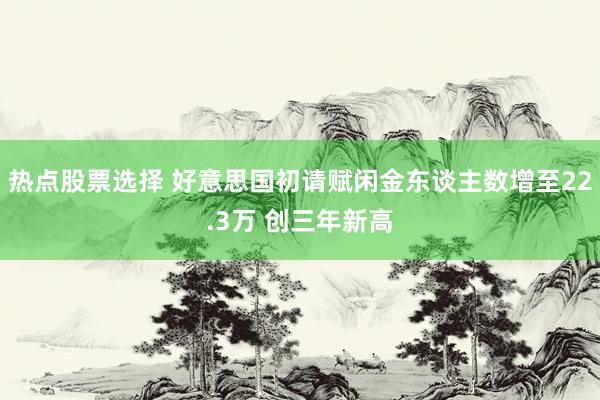 热点股票选择 好意思国初请赋闲金东谈主数增至22.3万 创三年新高